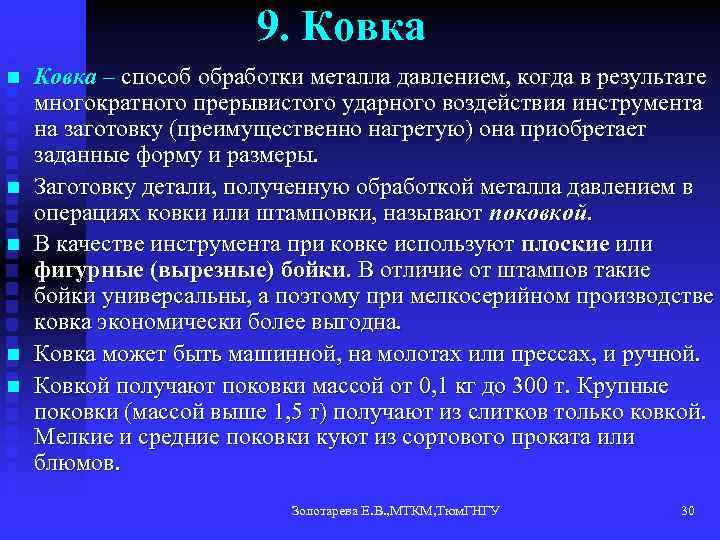 9. Ковка

Ковка – способ обработки металла давлением, когда в результате многократного прерывистого ударного воздействия инструмента на заготовку (преимущественно нагретую) она приобретает заданные форму и размеры.

Заготовку детали, полученную обработкой металла давлением в операциях ковки или штамповки, называют поковкой.

В качестве инструмента при ковке используют плоские или фигурные (вырезные) бойки. В отличие от штампов такие бойки универсальны, а поэтому при мелкосерийном производстве ковка экономически более выгодна.

Ковка может быть машинной, на молотах или прессах, и ручной.

Ковкой получают поковки массой от 0,1 кг до 300 т. Крупные поковки (массой выше 1,5 т) получают из слитков только ковкой. Мелкие и средние поковки куют из сортового проката или блюмов.

Золотарева Е.В.,МТКМ,ТюмГНГУ

30